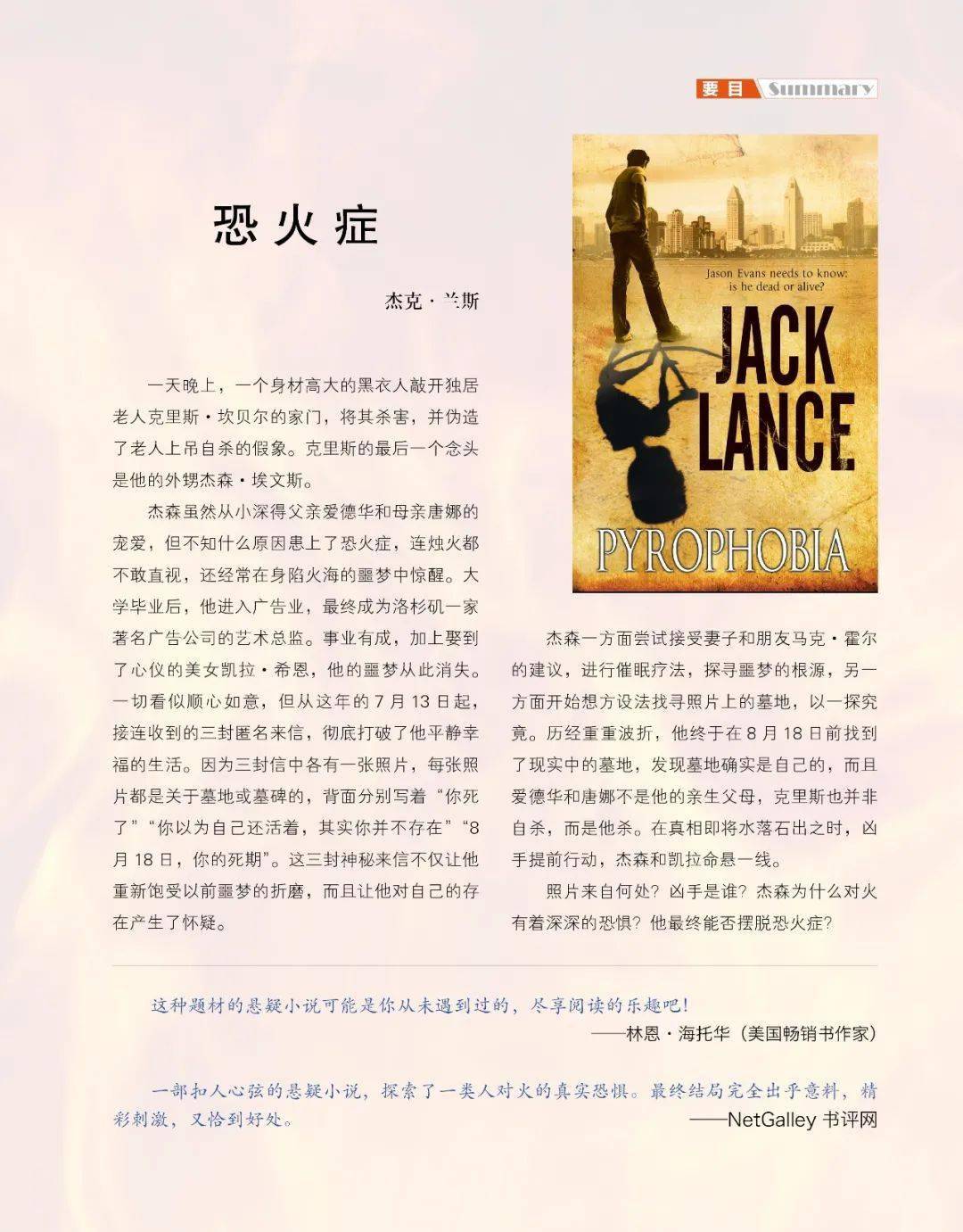 要目 Summary

恐火症

杰克·兰斯

一天晚上，一个身材高大的黑衣人敲开独居老人克里斯·坎贝尔的家门，将其杀害，并伪造了老人上吊自杀的假象。克里斯的最后一个念头是他的外甥杰森·埃文斯。

杰森虽然从小深得父亲爱德华和母亲唐娜的宠爱，但不知什么原因患上了恐火症，连烛火都不敢直视，还经常在身陷火海的噩梦中惊醒。大学毕业后，他进入广告业，最终成为洛杉矶一家著名广告公司的艺术总监。事业有成，加上娶到了心仪的美女凯拉·希恩，他的噩梦从此消失。一切看似顺心如意，但从这年的7月13日起，接连收到的三封匿名来信，彻底打破了他平静幸福的生活。因为三封信中各有一张照片，每张照片都是关于墓地或墓碑的，背面分别写着“你死了”“你以为自己还活着，其实你并不存在”“8月18日，你的死期”。这三封神秘来信不仅让他重新饱受以前噩梦的折磨，而且让他对自己的存在产生了怀疑。

Jason Evans needs to know:
is he dead or alive?

JACK
LANCE

PYROPHOBIA

杰森一方面尝试接受妻子和朋友马克·霍尔的建议，进行催眠疗法，探寻噩梦的根源，另一方面开始想方设法找寻照片上的墓地，以一探究竟。历经重重波折，他终于在8月18日前找到了现实中的墓地，发现墓地确实是自己的，而且爱德华和唐娜不是他的亲生父母，克里斯也并非自杀，而是他杀。在真相即将水落石出之时，凶手提前行动，杰森和凯拉命悬一线。

照片来自何处？凶手是谁？杰森为什么对火有着深深的恐惧？他最终能否摆脱恐火症？

这种题材的悬疑小说可能是你从未遇到过的，尽享阅读的乐趣吧！
——林恩·海托华（美国畅销书作家）

一部扣人心弦的悬疑小说，探索了一类人对火的真实恐惧。最终结局完全出乎意料，精彩刺激，又恰到好处。
——NetGalley书评网